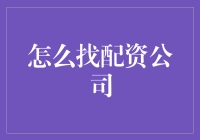 怎么找配资公司